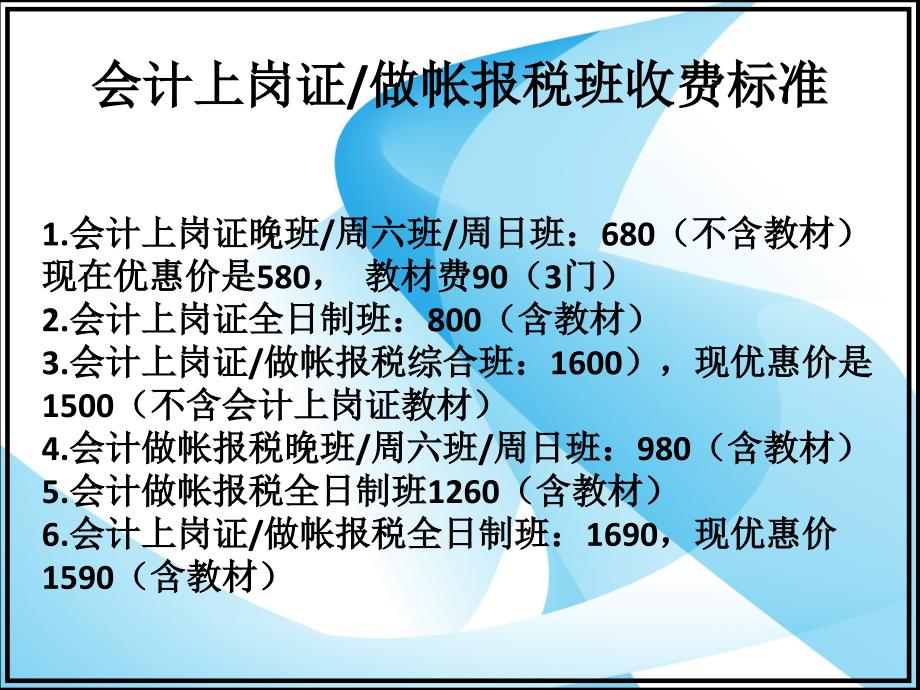 会计上岗证/做帐报税班收费标准

1.会计上岗证晚班/周六班/周日班：680（不含教材）现在优惠价是580， 教材费90（3门）
2.会计上岗证全日制班：800（含教材）
3.会计上岗证/做帐报税综合班：1600），现优惠价是1500（不含会计上岗证教材）
4.会计做帐报税晚班/周六班/周日班：980（含教材）
5.会计做帐报税全日制班1260（含教材）
6.会计上岗证/做帐报税全日制班：1690，现优惠价1590（含教材）